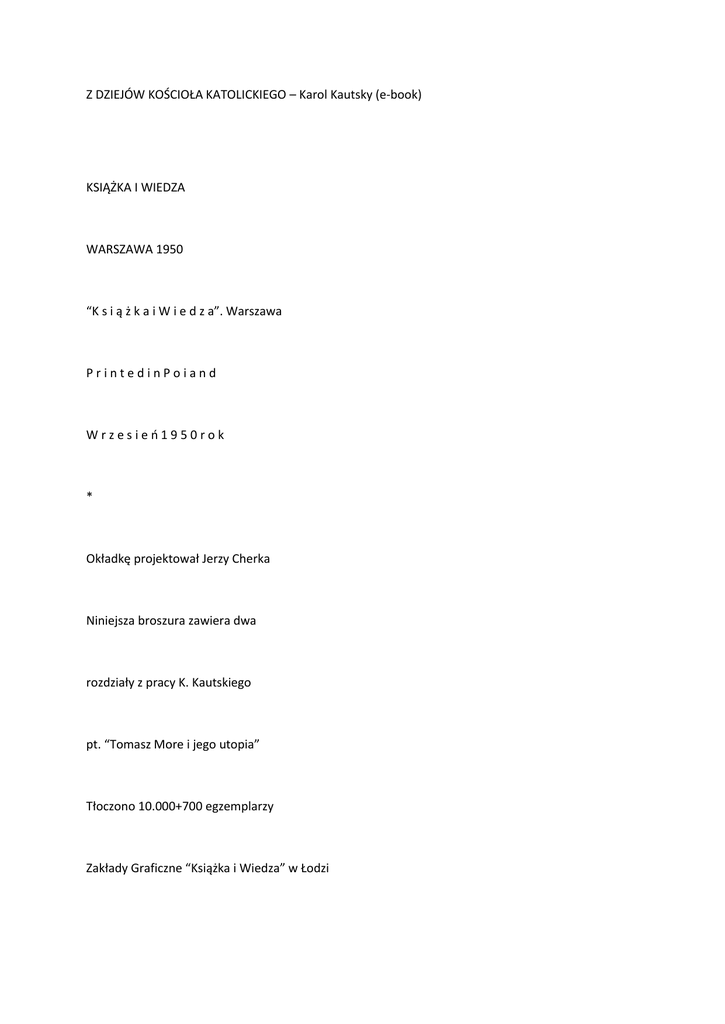 Z DZIEJÓW KOŚCIOŁA KATOLICKIEGO – Karol Kautsky (e-book)

KSIĄŻKA I WIEDZA

WARSZAWA 1950

“K s i ą ż k a i W i e d z a”. Warszawa

P r i n t e d i n P o i a n d

W r z e s i e ń 1 9 5 0 r o k

*

Okładkę projektował Jerzy Cherka

Niniejsza broszura zawiera dwa

rozdziały z pracy K. Kautskiego

pt. “Tomasz More i jego utopia”

Tłoczono 10.000+700 egzemplarzy

Zakłady Graficzne “Książka i Wiedza” w Łodzi